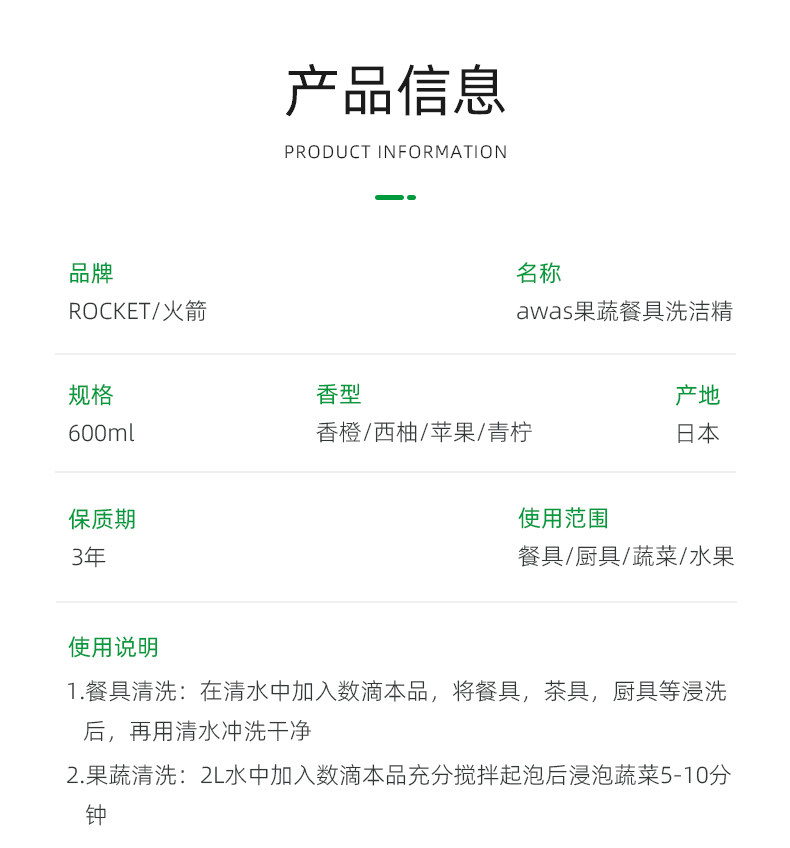 产品信息

PRODUCT INFORMATION

品牌
ROCKET/火箭

名称
awas果蔬餐具洗洁精

规格
600ml

香型
香橙/西柚/苹果/青柠

产地
日本

保质期
3年

使用范围
餐具/厨具/蔬菜/水果

使用说明

1.餐具清洗：在清水中加入数滴本品，将餐具，茶具，厨具等浸洗后，再用清水冲洗干净

2.果蔬清洗：2L水中加入数滴本品充分搅拌起泡后浸泡蔬菜5-10分钟